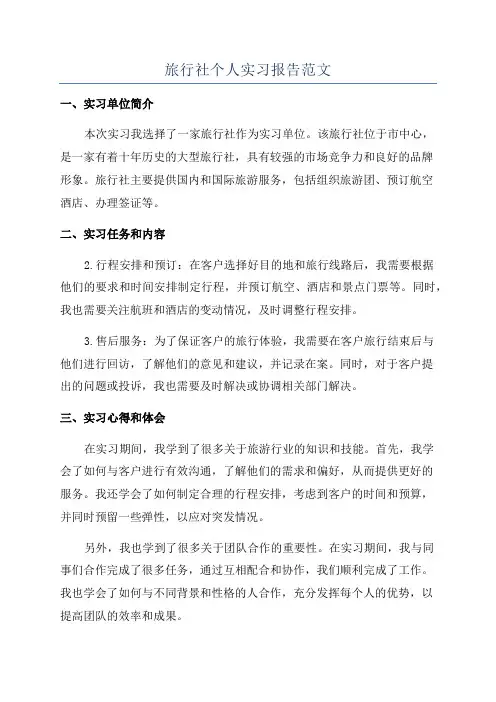 旅行社个人实习报告范文

一、实习单位简介

本次实习我选择了一家旅行社作为实习单位。该旅行社位于市中心，是一家有着十年历史的大型旅行社，具有较强的市场竞争力和良好的品牌形象。旅行社主要提供国内和国际旅游服务，包括组织旅游团、预订航空酒店、办理签证等。

二、实习任务和内容

2.行程安排和预订：在客户选择好目的地和旅行线路后，我需要根据他们的要求和时间安排制定行程，并预订航空、酒店和景点门票等。同时，我也需要关注航班和酒店的变动情况，及时调整行程安排。

3.售后服务：为了保证客户的旅行体验，我需要在客户旅行结束后与他们进行回访，了解他们的意见和建议，并记录在案。同时，对于客户提出的问题或投诉，我也需要及时解决或协调相关部门解决。

三、实习心得和体会

在实习期间，我学到了很多关于旅游行业的知识和技能。首先，我学会了如何与客户进行有效沟通，了解他们的需求和偏好，从而提供更好的服务。我还学会了如何制定合理的行程安排，考虑到客户的时间和预算，并同时预留一些弹性，以应对突发情况。

另外，我也学到了很多关于团队合作的重要性。在实习期间，我与同事们合作完成了很多任务，通过互相配合和协作，我们顺利完成了工作。我也学会了如何与不同背景和性格的人合作，充分发挥每个人的优势，以提高团队的效率和成果。